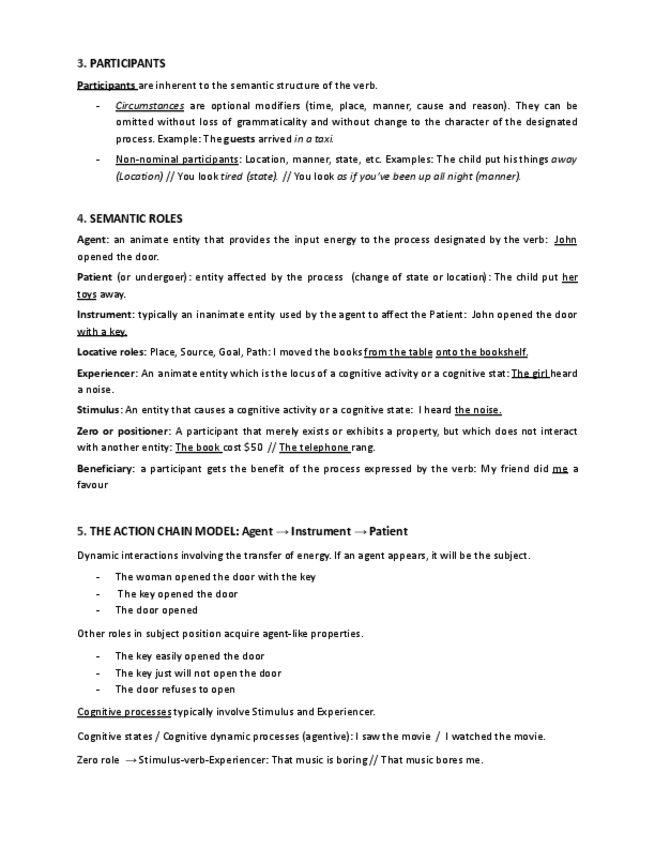 3. PARTICIPANTS

Participants are inherent to the semantic structure of the verb.

- Circumstances are optional modifiers (time, place, manner, cause and reason). They can be omitted without loss of grammaticality and without change to the character of the designated process. Example: The guests arrived in a taxi.
- Non-nominal participants: Location, manner, state, etc. Examples: The child put his things away (Location) // You look tired (state). // You look as if you've been up all night (manner).

4. SEMANTIC ROLES

Agent: an animate entity that provides the input energy to the process designated by the verb: John opened the door.

Patient (or undergoer): entity affected by the process (change of state or location): The child put her toys away.

Instrument: typically an inanimate entity used by the agent to affect the Patient: John opened the door with a key.

Locative roles: Place, Source, Goal, Path: I moved the books from the table onto the bookshelf.

Experiencer: An animate entity which is the locus of a cognitive activity or a cognitive stat: The girl heard a noise.

Stimulus: An entity that causes a cognitive activity or a cognitive state: I heard the noise.

Zero or positioner: A participant that merely exists or exhibits a property, but which does not interact with another entity: The book cost $50 // The telephone rang.

Beneficiary: a participant gets the benefit of the process expressed by the verb: My friend did me a favour

5. THE ACTION CHAIN MODEL: Agent → Instrument → Patient

Dynamic interactions involving the transfer of energy. If an agent appears, it will be the subject.

- The woman opened the door with the key
- The key opened the door
- The door opened

Other roles in subject position acquire agent-like properties.

- The key easily opened the door
- The key just will not open the door
- The door refuses to open

Cognitive processes typically involve Stimulus and Experiencer.

Cognitive states / Cognitive dynamic processes (agentive): I saw the movie / I watched the movie.

Zero role → Stimulus-verb-Experiencer: That music is boring // That music bores me.